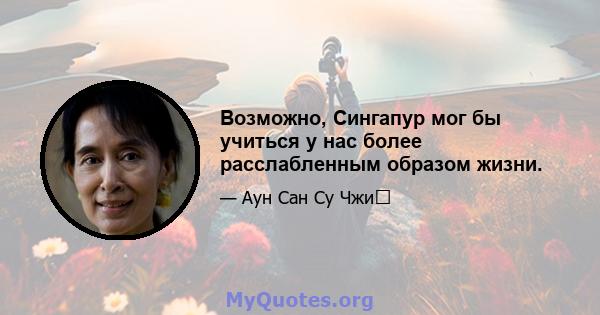 Возможно, Сингапур мог бы учиться у нас более расслабленным образом жизни.

— Аун Сан Су Чжи

MyQuotes.org